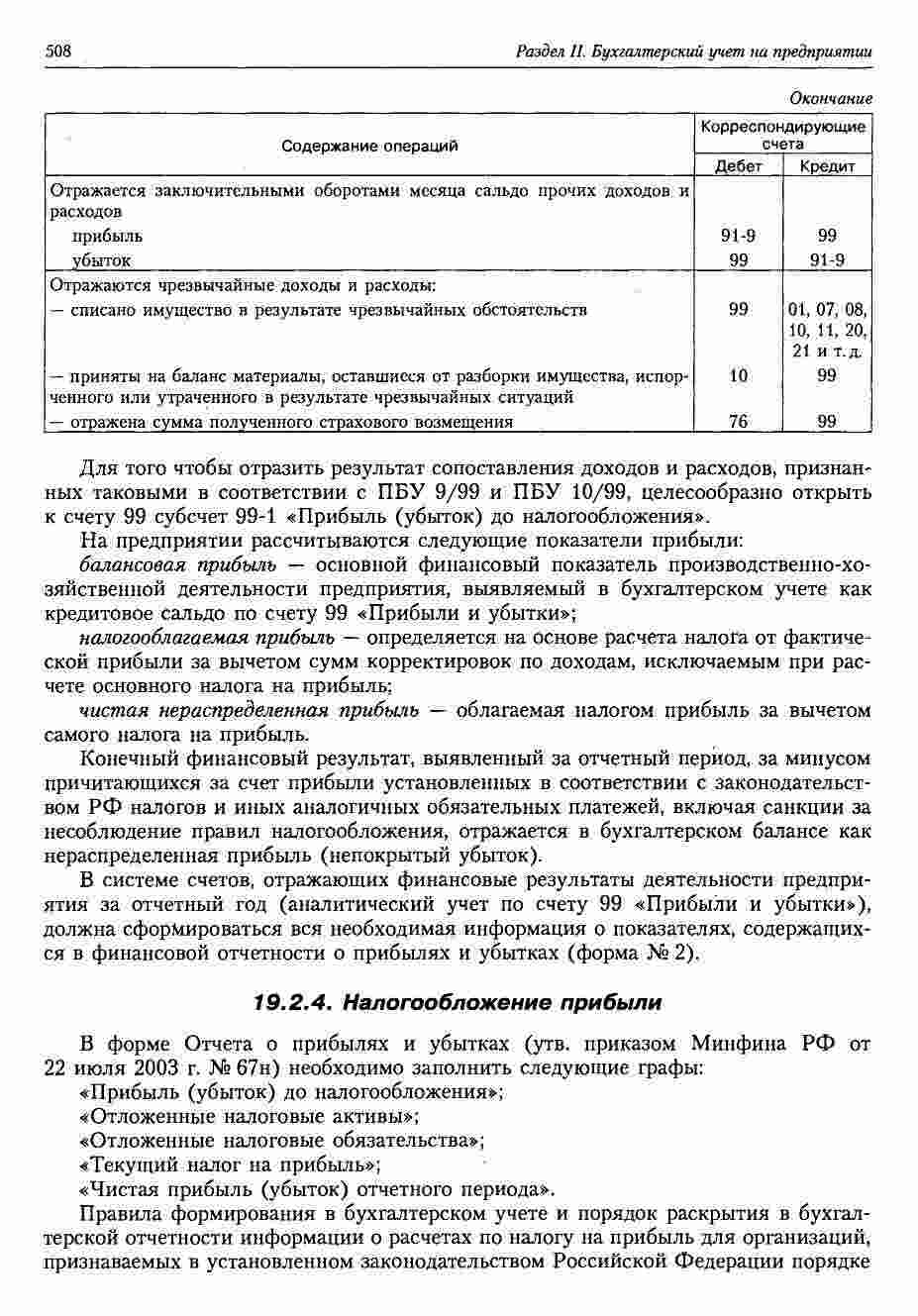 508

Раздел II. Бухгалтерский учет на предприятии

Окончание

| Содержание операций | Корреспондирующие счета Дебет | Корреспондирующие счета Кредит |
|---|---|---|
| Отражается заключительными оборотами месяца сальдо прочих доходов и расходов | | |
| прибыль | 91-9 | 99 |
| убыток | 99 | 91-9 |
| Отражаются чрезвычайные доходы и расходы: | | |
| — списано имущество в результате чрезвычайных обстоятельств | 99 | 01, 07, 08, 10, 11, 20, 21 и т. д. |
| — приняты на баланс материалы, оставшиеся от разборки имущества, испорченного или утраченного в результате чрезвычайных ситуаций | 10 | 99 |
| — отражена сумма полученного страхового возмещения | 76 | 99 |

Для того чтобы отразить результат сопоставления доходов и расходов, признанных таковыми в соответствии с ПБУ 9/99 и ПБУ 10/99, целесообразно открыть к счету 99 субсчет 99-1 «Прибыль (убыток) до налогообложения».

На предприятии рассчитываются следующие показатели прибыли:

балансовая прибыль — основной финансовый показатель производственно-хозяйственной деятельности предприятия, выявляемый в бухгалтерском учете как кредитовое сальдо по счету 99 «Прибыли и убытки»;

налогооблагаемая прибыль — определяется на основе расчета налога от фактической прибыли за вычетом сумм корректировок по доходам, исключаемым при расчете основного налога на прибыль;

чистая нераспределенная прибыль — облагаемая налогом прибыль за вычетом самого налога на прибыль.

Конечный финансовый результат, выявленный за отчетный период, за минусом причитающихся за счет прибыли установленных в соответствии с законодательством РФ налогов и иных аналогичных обязательных платежей, включая санкции за несоблюдение правил налогообложения, отражается в бухгалтерском балансе как нераспределенная прибыль (непокрытый убыток).

В системе счетов, отражающих финансовые результаты деятельности предприятия за отчетный год (аналитический учет по счету 99 «Прибыли и убытки»), должна сформироваться вся необходимая информация о показателях, содержащихся в финансовой отчетности о прибылях и убытках (форма № 2).

19.2.4. Налогообложение прибыли

В форме Отчета о прибылях и убытках (утв. приказом Минфина РФ от 22 июля 2003 г. № 67н) необходимо заполнить следующие графы:

«Прибыль (убыток) до налогообложения»;

«Отложенные налоговые активы»;

«Отложенные налоговые обязательства»;

«Текущий налог на прибыль»;

«Чистая прибыль (убыток) отчетного периода».

Правила формирования в бухгалтерском учете и порядок раскрытия в бухгалтерской отчетности информации о расчетах по налогу на прибыль для организаций, признаваемых в установленном законодательством Российской Федерации порядке